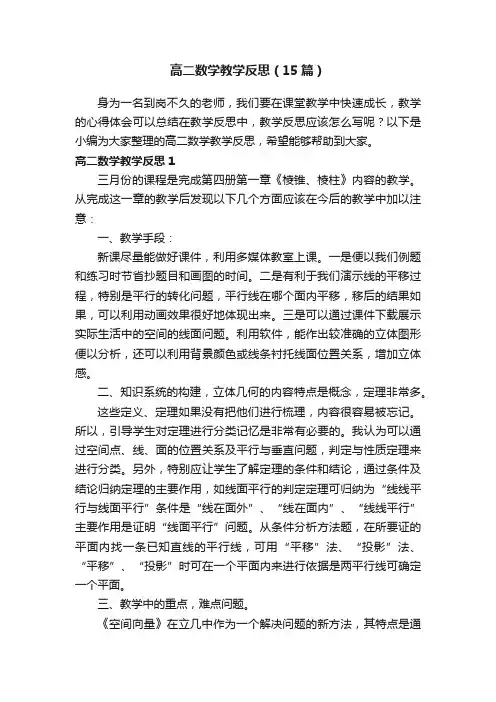 高二数学教学反思（15篇）

身为一名到岗不久的老师，我们要在课堂教学中快速成长，教学的心得体会可以总结在教学反思中，教学反思应该怎么写呢？以下是小编为大家整理的高二数学教学反思，希望能够帮助到大家。

高二数学教学反思1

三月份的课程是完成第四册第一章《棱锥、棱柱》内容的教学。从完成这一章的教学后发现以下几个方面应该在今后的教学中加以注意：

一、教学手段：

新课尽量能做好课件，利用多媒体教室上课。一是便以我们例题和练习时节省抄题目和画图的时间。二是有利于我们演示线的平移过程，特别是平行的转化问题，平行线在哪个面内平移，移后的结果如果，可以利用动画效果很好地体现出来。三是可以通过课件下载展示实际生活中的空间的线面问题。利用软件，能作出较准确的立体图形便以分析，还可以利用背景颜色或线条衬托线面位置关系，增加立体感。

二、知识系统的构建，立体几何的内容特点是概念，定理非常多。

这些定义、定理如果没有把他们进行梳理，内容很容易被忘记。所以，引导学生对定理进行分类记忆是非常有必要的。我认为可以通过空间点、线、面的位置关系及平行与垂直问题，判定与性质定理来进行分类。另外，特别应让学生了解定理的条件和结论，通过条件及结论归纳定理的主要作用，如线面平行的判定定理可归纳为“线线平行与线面平行”条件是“线在面外”、“线在面内”、“线线平行”主要作用是证明“线面平行”问题。从条件分析方法题，在所要证的平面内找一条已知直线的平行线，可用“平移”法、“投影”法、“平移”、“投影”时可在一个平面内来进行依据是两平行线可确定一个平面。

三、教学中的重点，难点问题。

《空间向量》在立几中作为一个解决问题的新方法，其特点是通